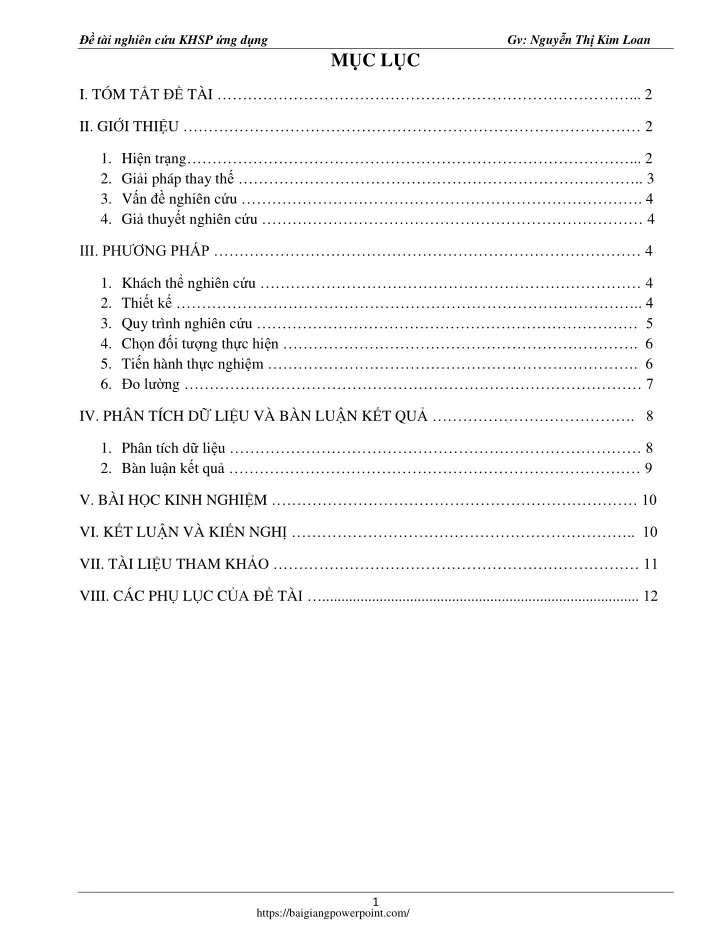 Đề tài nghiên cứu KHSP ứng dụng Gv: Nguyễn Thị Kim Loan

MỤC LỤC

I. TÓM TẮT ĐỀ TÀI 2

II. GIỚI THIỆU 2

1. Hiện trạng 2
2. Giải pháp thay thế 3
3. Vấn đề nghiên cứu 4
4. Giả thuyết nghiên cứu 4

III. PHƯƠNG PHÁP 4

1. Khách thể nghiên cứu 4
2. Thiết kế 4
3. Quy trình nghiên cứu 5
4. Chọn đối tượng thực hiện 6
5. Tiến hành thực nghiệm 6
6. Đo lường 7

IV. PHÂN TÍCH DỮ LIỆU VÀ BÀN LUẬN KẾT QUẢ 8

1. Phân tích dữ liệu 8
2. Bàn luận kết quả 9

V. BÀI HỌC KINH NGHIỆM 10

VI. KẾT LUẬN VÀ KIẾN NGHỊ 10

VII. TÀI LIỆU THAM KHẢO 11

VIII. CÁC PHỤ LỤC CỦA ĐỀ TÀI 12

1
https://baigiangpowerpoint.com/